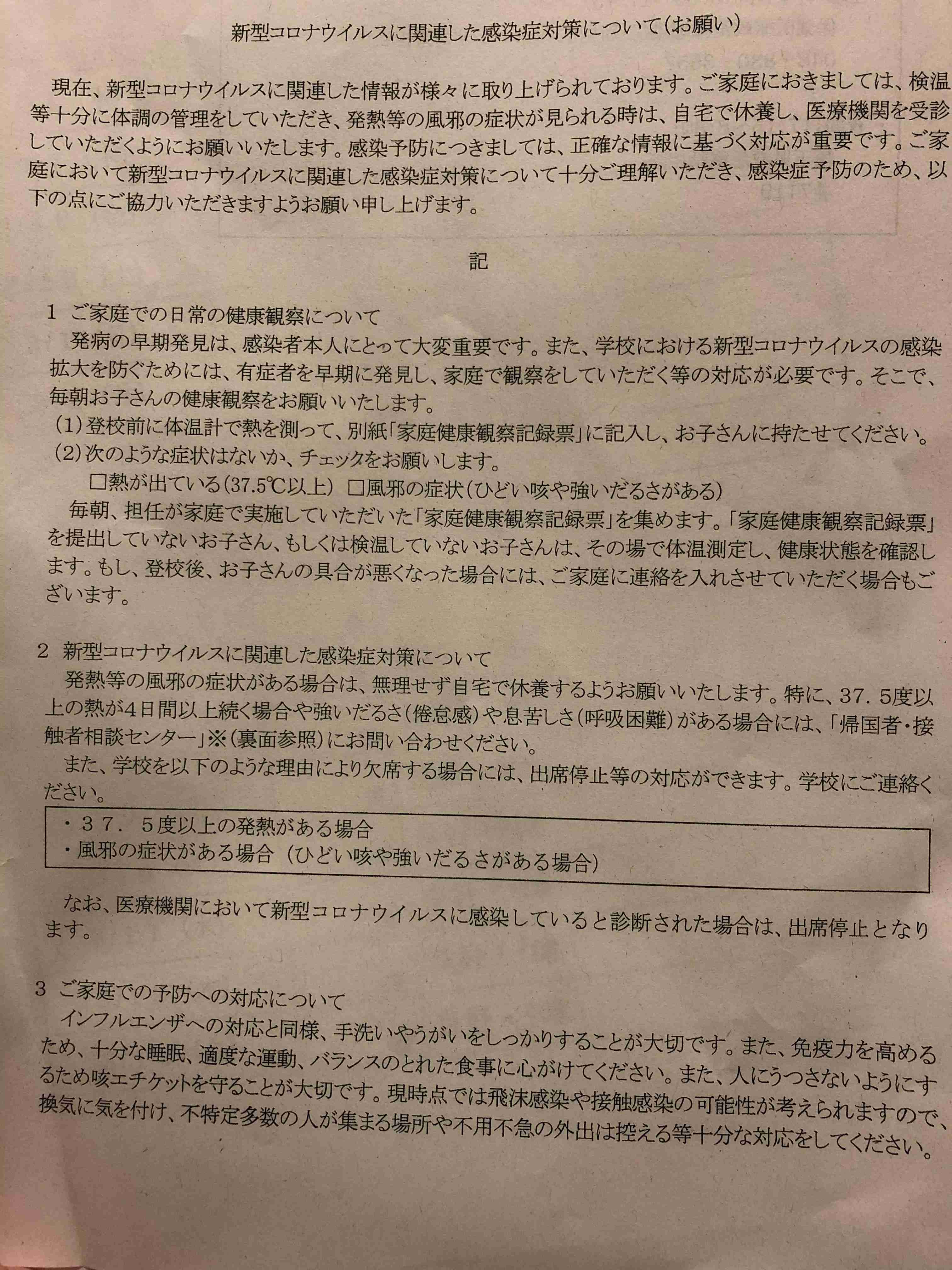 新型コロナウイルスに関連した感染症対策について(お願い)

現在、新型コロナウイルスに関連した情報が様々に取り上げられております。ご家庭におきましては、検温等十分に体調の管理をしていただき、発熱等の風邪の症状が見られる時は、自宅で休養し、医療機関を受診していただくようにお願いいたします。感染予防につきましては、正確な情報に基づく対応が重要です。ご家庭において新型コロナウイルスに関連した感染症対策について十分ご理解いただき、感染症予防のため、以下の点にご協力いただきますようお願い申し上げます。

記

1 ご家庭での日常の健康観察について

発病の早期発見は、感染者本人にとって大変重要です。また、学校における新型コロナウイルスの感染拡大を防ぐためには、有症者を早期に発見し、家庭で観察をしていただく等の対応が必要です。そこで、毎朝お子さんの健康観察をお願いいたします。

(1)登校前に体温計で熱を測って、別紙「家庭健康観察記録票」に記入し、お子さんに持たせてください。

(2)次のような症状はないか、チェックをお願いします。

☐熱が出ている(37.5℃以上) ☐風邪の症状(ひどい咳や強いだるさがある)

毎朝、担任が家庭で実施していただいた「家庭健康観察記録票」を集めます。「家庭健康観察記録票」を提出していないお子さん、もしくは検温していないお子さんは、その場で体温測定し、健康状態を確認します。もし、登校後、お子さんの具合が悪くなった場合には、ご家庭に連絡を入れさせていただく場合もございます。

2 新型コロナウイルスに関連した感染症対策について

発熱等の風邪の症状がある場合は、無理せず自宅で休養するようお願いいたします。特に、37.5度以上の熱が4日間以上続く場合や強いだるさ(倦怠感)や息苦しさ(呼吸困難)がある場合には、「帰国者・接触者相談センター」※(裏面参照)にお問い合わせください。

また、学校を以下のような理由により欠席する場合には、出席停止等の対応ができます。学校にご連絡ください。

・37.5度以上の発熱がある場合
・風邪の症状がある場合(ひどい咳や強いだるさがある場合)

なお、医療機関において新型コロナウイルスに感染していると診断された場合は、出席停止となります。

3 ご家庭での予防への対応について

インフルエンザへの対応と同様、手洗いやうがいをしっかりすることが大切です。また、免疫力を高めるため、十分な睡眠、適度な運動、バランスのとれた食事に心がけてください。また、人にうつさないようにするため咳エチケットを守ることが大切です。現時点では飛沫感染や接触感染の可能性が考えられますので、換気に気を付け、不特定多数の人が集まる場所や不用不急の外出は控える等十分な対応をしてください。